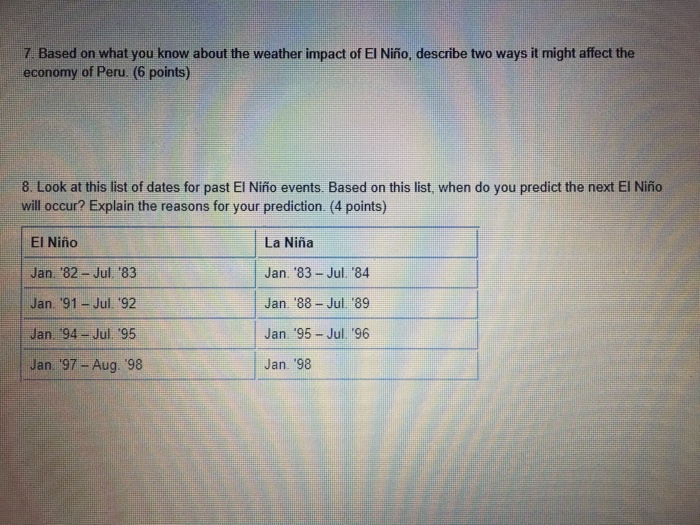 7. Based on what you know about the weather impact of El Niño, describe two ways it might affect the economy of Peru. (6 points)

8. Look at this list of dates for past El Niño events. Based on this list, when do you predict the next El Niño will occur? Explain the reasons for your prediction. (4 points)

| El Niño | La Niña |
|---|---|
| Jan. '82 – Jul. '83 | Jan. '83 – Jul. '84 |
| Jan. '91 – Jul. '92 | Jan. '88 – Jul. '89 |
| Jan. '94 – Jul. '95 | Jan. '95 – Jul. '96 |
| Jan. '97 – Aug. '98 | Jan. '98 |